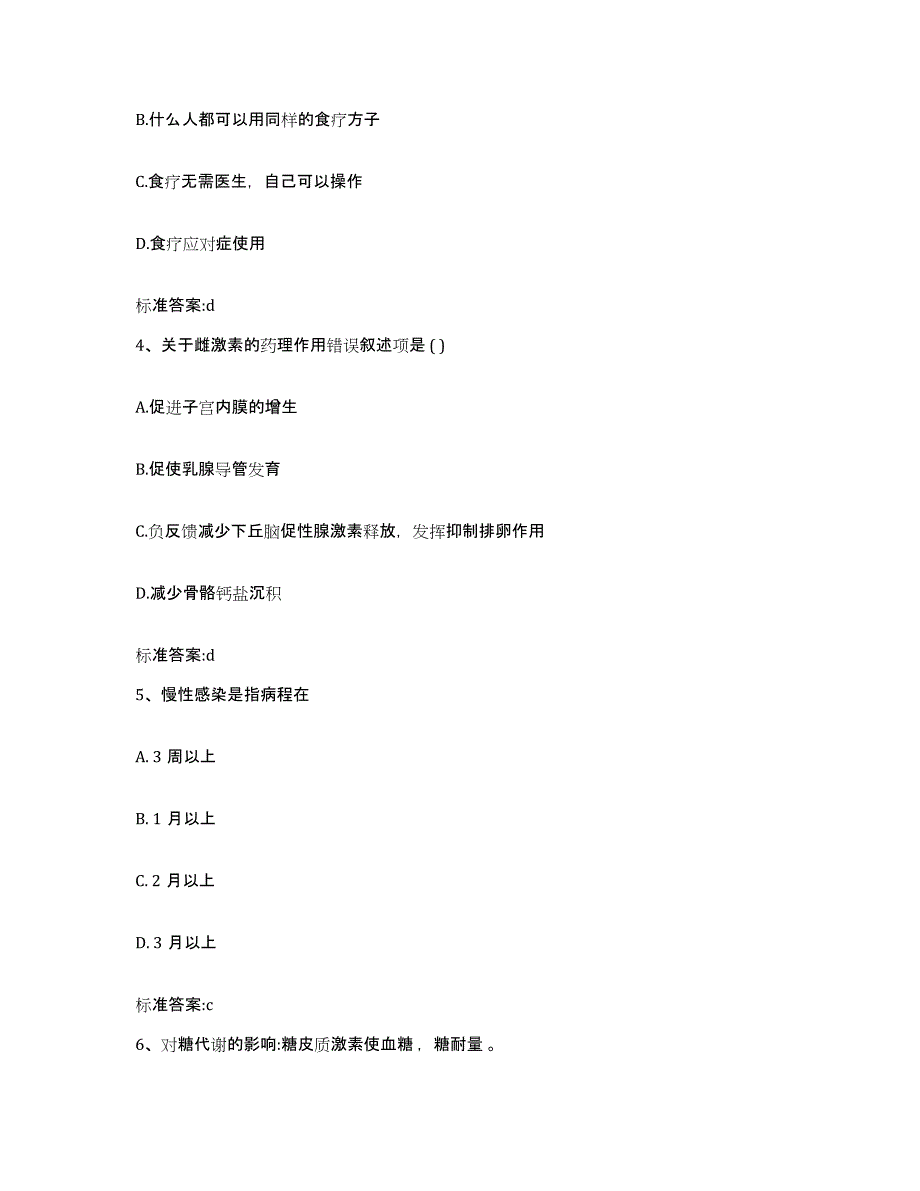 B.什么人都可以用同样的食疗方子

C.食疗无需医生，自己可以操作

D.食疗应对症使用

标准答案:d

4、关于雌激素的药理作用错误叙述项是 ( )

A.促进子宫内膜的增生

B.促使乳腺导管发育

C.负反馈减少下丘脑促性腺激素释放，发挥抑制排卵作用

D.减少骨骼钙盐沉积

标准答案:d

5、慢性感染是指病程在

A. 3 周以上

B. 1 月以上

C. 2 月以上

D. 3 月以上

标准答案:c

6、对糖代谢的影响:糖皮质激素使血糖， 糖耐量 。